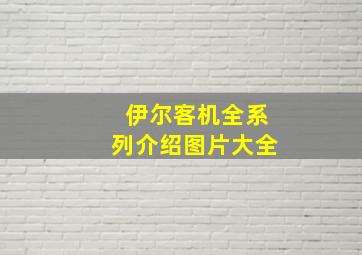 伊尔客机全系列介绍图片大全